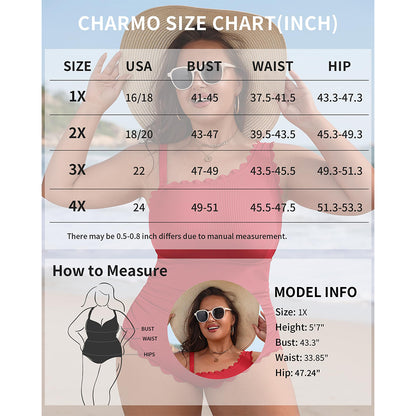 CHARMO SIZE CHART(INCH)

| SIZE | USA | BUST | WAIST | HIP |
|---|---|---|---|---|
| 1X | 16/18 | 41-45 | 37.5-41.5 | 43.3-47.3 |
| 2X | 18/20 | 43-47 | 39.5-43.5 | 45.3-49.3 |
| 3X | 22 | 47-49 | 43.5-45.5 | 49.3-51.3 |
| 4X | 24 | 49-51 | 45.5-47.5 | 51.3-53.3 |

There may be 0.5-0.8 inch differs due to manual measurement.

How to Measure

BUST
WAIST
HIPS

MODEL INFO
Size: 1X
Height: 5'7"
Bust: 43.3"
Waist: 33.85"
Hip: 47.24"